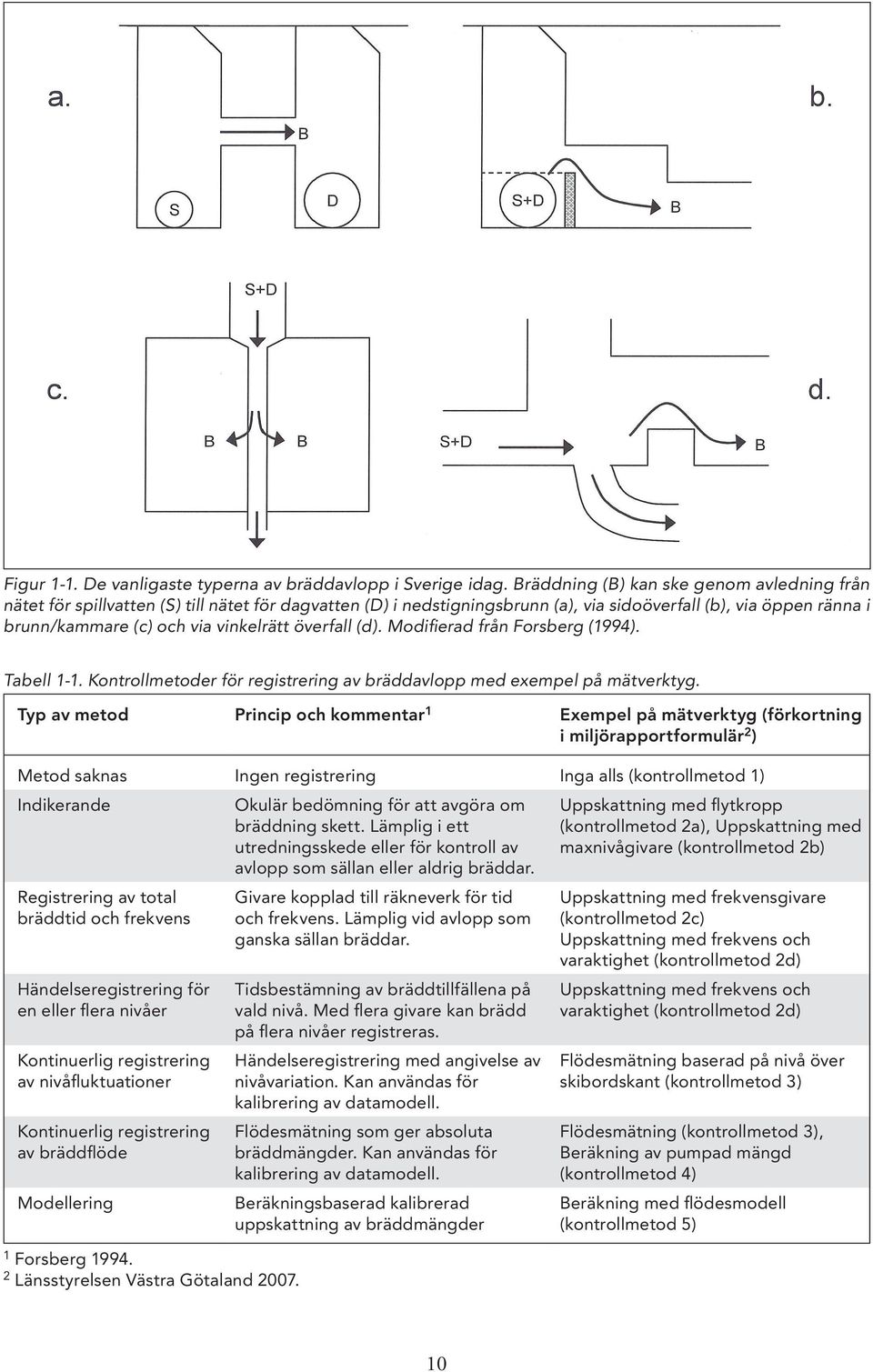 a.

b.

B

S

D

S+D

B

S+D

c.

d.

B

B

S+D

B

Figur 1-1. De vanligaste typerna av bräddavlopp i Sverige idag. Bräddning (B) kan ske genom avledning från nätet för spillvatten (S) till nätet för dagvatten (D) i nedstigningsbrunn (a), via sidoöverfall (b), via öppen ränna i brunn/kammare (c) och via vinkelrätt överfall (d). Modifierad från Forsberg (1994).

Tabell 1-1. Kontrollmetoder för registrering av bräddavlopp med exempel på mätverktyg.

| Typ av metod | Princip och kommentar$^1$ | Exempel på mätverktyg (förkortning i miljörapportformulär$^2$) |
|---|---|---|
| Metod saknas | Ingen registrering | Inga alls (kontrollmetod 1) |
| Indikerande | Okulär bedömning för att avgöra om bräddning skett. Lämplig i ett utredningsskede eller för kontroll av avlopp som sällan eller aldrig bräddar. | Uppskattning med flytkropp (kontrollmetod 2a), Uppskattning med maxnivågivare (kontrollmetod 2b) |
| Registrering av total bräddtid och frekvens | Givare kopplad till räkneverk för tid och frekvens. Lämplig vid avlopp som ganska sällan bräddar. | Uppskattning med frekvensgivare (kontrollmetod 2c) Uppskattning med frekvens och varaktighet (kontrollmetod 2d) |
| Händelseregistrering för en eller flera nivåer | Tidsbestämning av bräddtillfällena på vald nivå. Med flera givare kan brädd på flera nivåer registreras. | Uppskattning med frekvens och varaktighet (kontrollmetod 2d) |
| Kontinuerlig registrering av nivåfluktuationer | Händelseregistrering med angivelse av nivåvariation. Kan användas för kalibrering av datamodell. | Flödesmätning baserad på nivå över skibordskant (kontrollmetod 3) |
| Kontinuerlig registrering av bräddflöde | Flödesmätning som ger absoluta bräddmängder. Kan användas för kalibrering av datamodell. | Flödesmätning (kontrollmetod 3), Beräkning av pumpad mängd (kontrollmetod 4) |
| Modellering | Beräkningsbaserad kalibrerad uppskattning av bräddmängder | Beräkning med flödesmodell (kontrollmetod 5) |

$^1$ Forsberg 1994.
$^2$ Länsstyrelsen Västra Götaland 2007.

10